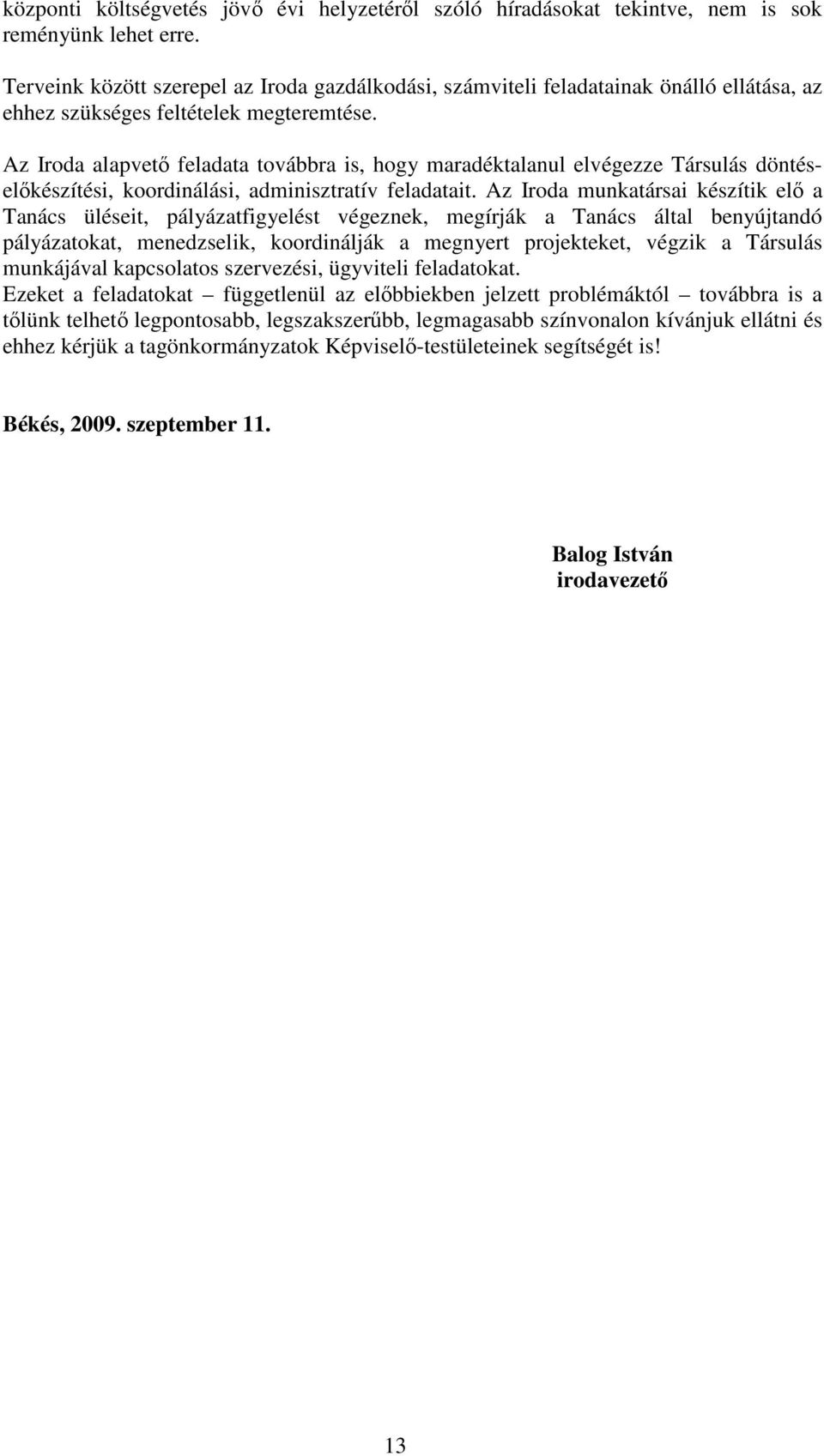 központi költségvetés jövő évi helyzetéről szóló híradásokat tekintve, nem is sok reményünk lehet erre.

Terveink között szerepel az Iroda gazdálkodási, számviteli feladatainak önálló ellátása, az ehhez szükséges feltételek megteremtése.

Az Iroda alapvető feladata továbbra is, hogy maradéktalanul elvégezze Társulás döntés-előkészítési, koordinálási, adminisztratív feladatait. Az Iroda munkatársai készítik elő a Tanács üléseit, pályázatfigyelést végeznek, megírják a Tanács által benyújtandó pályázatokat, menedzselik, koordinálják a megnyert projekteket, végzik a Társulás munkájával kapcsolatos szervezési, ügyviteli feladatokat.
Ezeket a feladatokat – függetlenül az előbbiekben jelzett problémáktól – továbbra is a tőlünk telhető legpontosabb, legszakszerűbb, legmagasabb színvonalon kívánjuk ellátni és ehhez kérjük a tagönkormányzatok Képviselő-testületeinek segítségét is!

Békés, 2009. szeptember 11.

Balog István
irodavezető

13